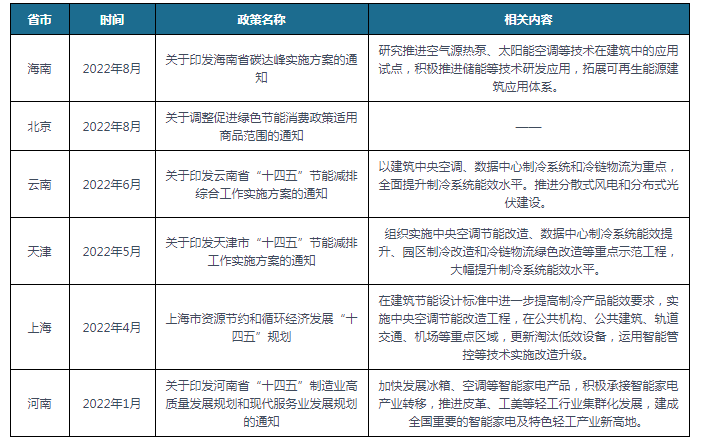 | 省市 | 时间 | 政策名称 | 相关内容 |
|---|---|---|---|
| 海南 | 2022年8月 | 关于印发海南省碳达峰实施方案的通知 | 研究推进空气源热泵、太阳能空调等技术在建筑中的应用试点，积极推进储能等技术研发应用，拓展可再生能源建筑应用体系。 |
| 北京 | 2022年8月 | 关于调整促进绿色节能消费政策适用商品范围的通知 | —— |
| 云南 | 2022年6月 | 关于印发云南省“十四五”节能减排综合工作实施方案的通知 | 以建筑中央空调、数据中心制冷系统和冷链物流为重点，全面提升制冷系统能效水平。推进分散式风电和分布式光伏建设。 |
| 天津 | 2022年5月 | 关于印发天津市“十四五”节能减排工作实施方案的通知 | 组织实施中央空调节能改造、数据中心制冷系统能效提升、园区制冷改造和冷链物流绿色改造等重点示范工程，大幅提升制冷系统能效水平。 |
| 上海 | 2022年4月 | 上海市资源节约和循环经济发展“十四五”规划 | 在建筑节能设计标准中进一步提高制冷产品能效要求，实施中央空调节能改造工程，在公共机构、公共建筑、轨道交通、机场等重点区域，更新淘汰低效设备，运用智能管控等技术实施改造升级。 |
| 河南 | 2022年1月 | 关于印发河南省“十四五”制造业高质量发展规划和现代服务业发展规划的通知 | 加快发展冰箱、空调等智能家电产品，积极承接智能家电产业转移，推进皮革、工美等轻工行业集群化发展，建成全国重要的智能家电及特色轻工产业新高地。 |